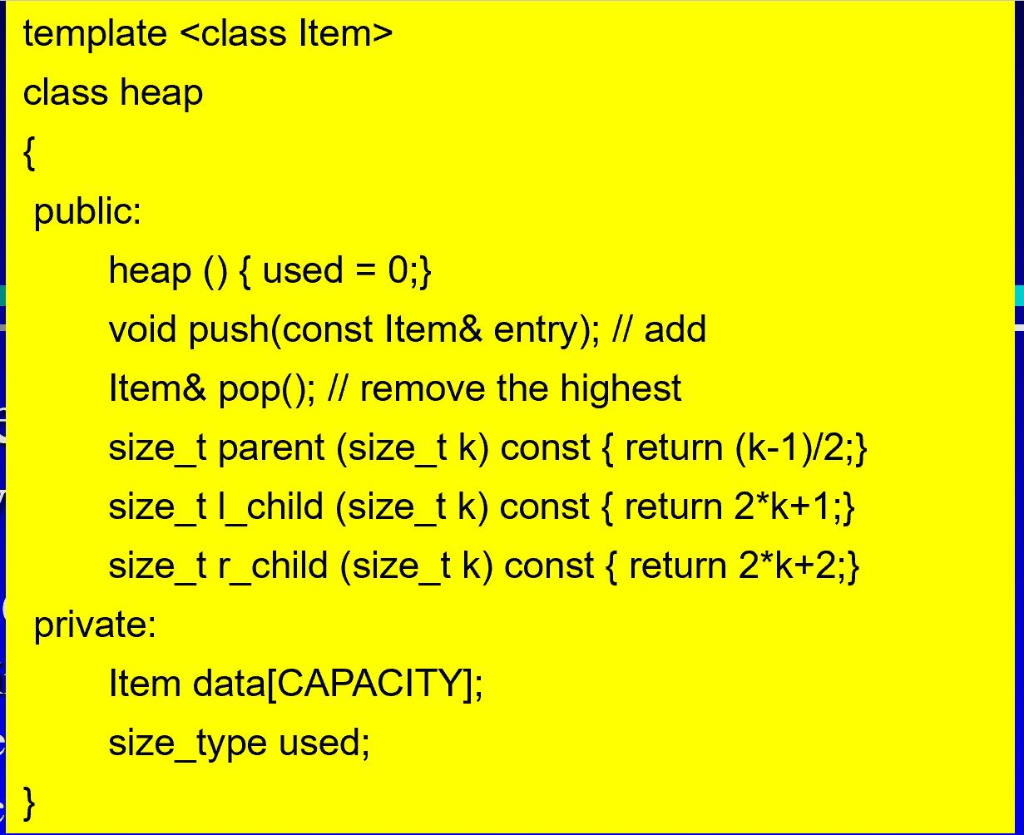 template <class Item>
class heap
{
public:
heap () { used = 0;}
void push(const Item& entry); // add
Item& pop(); // remove the highest
size_t parent (size_t k) const { return (k-1)/2;}
size_t l_child (size_t k) const { return 2*k+1;}
size_t r_child (size_t k) const { return 2*k+2;}
private:
Item data[CAPACITY];
size_type used;
}